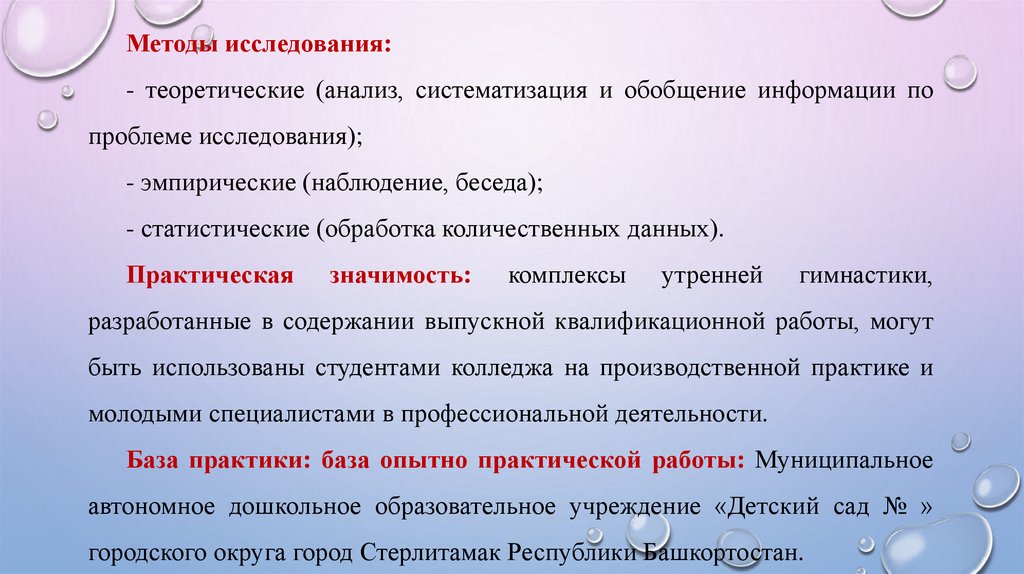 Методы исследования:

- теоретические (анализ, систематизация и обобщение информации по проблеме исследования);

- эмпирические (наблюдение, беседа);

- статистические (обработка количественных данных).

Практическая значимость: комплексы утренней гимнастики, разработанные в содержании выпускной квалификационной работы, могут быть использованы студентами колледжа на производственной практике и молодыми специалистами в профессиональной деятельности.

База практики: база опытно практической работы: Муниципальное автономное дошкольное образовательное учреждение «Детский сад № » городского округа город Стерлитамак Республики Башкортостан.